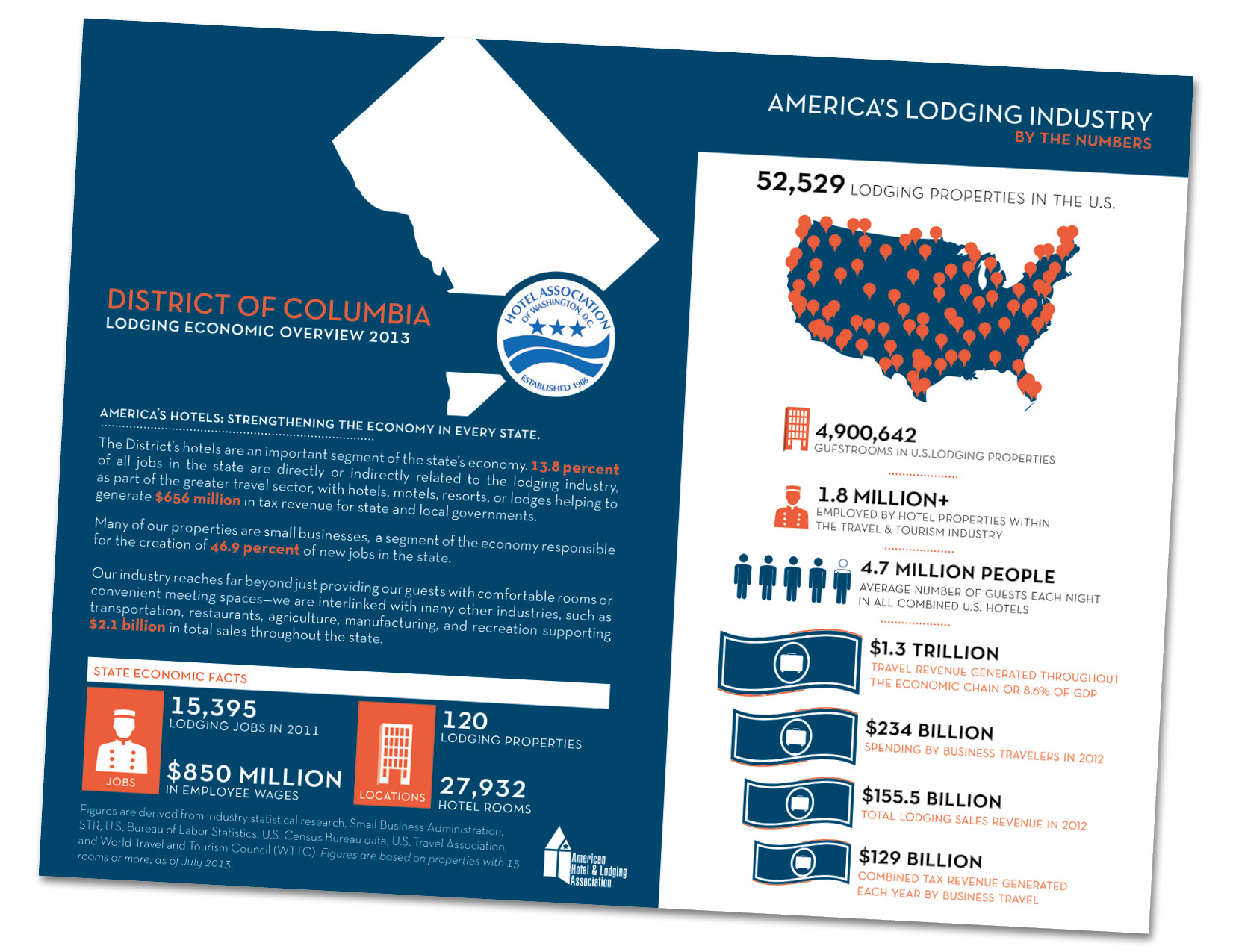 DISTRICT OF COLUMBIA
LODGING ECONOMIC OVERVIEW 2013

HOTEL ASSOCIATION OF WASHINGTON, D.C.
ESTABLISHED 1906

AMERICA'S HOTELS: STRENGTHENING THE ECONOMY IN EVERY STATE.

The District's hotels are an important segment of the state's economy. 13.8 percent of all jobs in the state are directly or indirectly related to the lodging industry, as part of the greater travel sector, with hotels, motels, resorts, or lodges helping to generate $656 million in tax revenue for state and local governments.

Many of our properties are small businesses, a segment of the economy responsible for the creation of 46.9 percent of new jobs in the state.

Our industry reaches far beyond just providing our guests with comfortable rooms or convenient meeting spaces—we are interlinked with many other industries, such as transportation, restaurants, agriculture, manufacturing, and recreation supporting $2.1 billion in total sales throughout the state.

STATE ECONOMIC FACTS

JOBS
15,395
LODGING JOBS IN 2011
$850 MILLION
IN EMPLOYEE WAGES

LOCATIONS
120
LODGING PROPERTIES
27,932
HOTEL ROOMS

Figures are derived from industry statistical research, Small Business Administration, STR, U.S. Bureau of Labor Statistics, U.S. Census Bureau data, U.S. Travel Association, and World Travel and Tourism Council (WTTC). Figures are based on properties with 15 rooms or more, as of July 2013.

American Hotel & Lodging Association

AMERICA'S LODGING INDUSTRY
BY THE NUMBERS

52,529 LODGING PROPERTIES IN THE U.S.

4,900,642
GUESTROOMS IN U.S.LODGING PROPERTIES

1.8 MILLION+
EMPLOYED BY HOTEL PROPERTIES WITHIN THE TRAVEL & TOURISM INDUSTRY

4.7 MILLION PEOPLE
AVERAGE NUMBER OF GUESTS EACH NIGHT IN ALL COMBINED U.S. HOTELS

$1.3 TRILLION
TRAVEL REVENUE GENERATED THROUGHOUT THE ECONOMIC CHAIN OR 8.6% OF GDP

$234 BILLION
SPENDING BY BUSINESS TRAVELERS IN 2012

$155.5 BILLION
TOTAL LODGING SALES REVENUE IN 2012

$129 BILLION
COMBINED TAX REVENUE GENERATED EACH YEAR BY BUSINESS TRAVEL